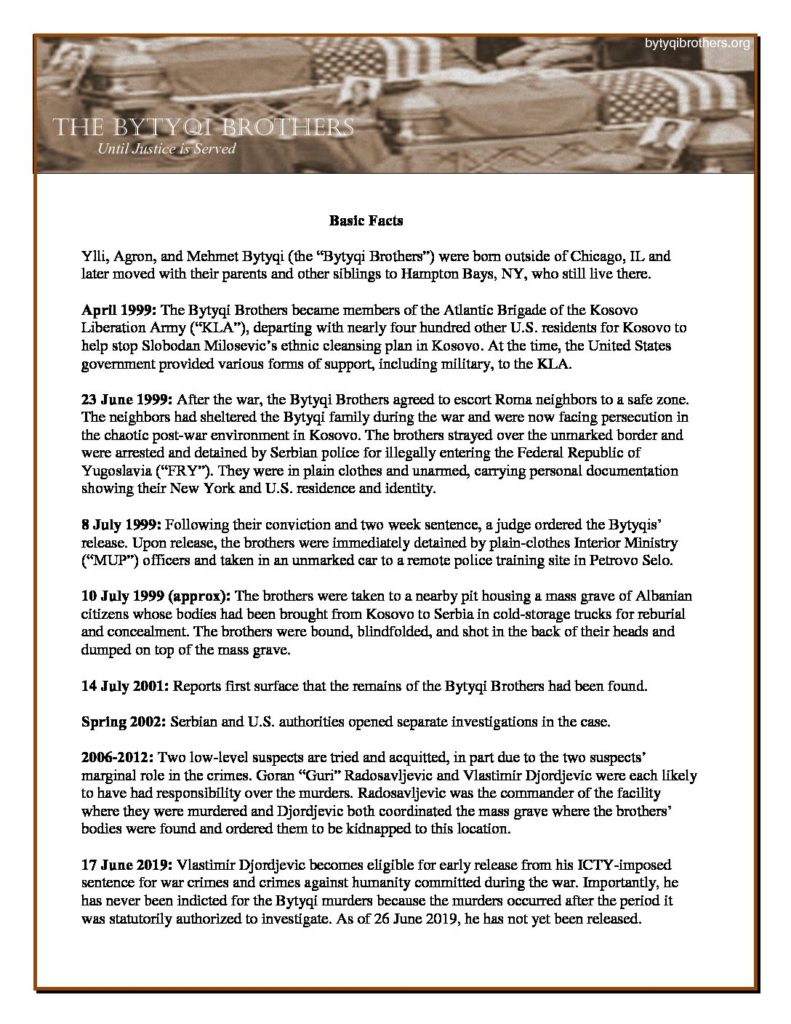 bytyqibrothers.org

THE BYTYQI BROTHERS
Until Justice is Served

Basic Facts

Ylli, Agron, and Mehmet Bytyqi (the "Bytyqi Brothers") were born outside of Chicago, IL and later moved with their parents and other siblings to Hampton Bays, NY, who still live there.

April 1999: The Bytyqi Brothers became members of the Atlantic Brigade of the Kosovo Liberation Army ("KLA"), departing with nearly four hundred other U.S. residents for Kosovo to help stop Slobodan Milosevic's ethnic cleansing plan in Kosovo. At the time, the United States government provided various forms of support, including military, to the KLA.

23 June 1999: After the war, the Bytyqi Brothers agreed to escort Roma neighbors to a safe zone. The neighbors had sheltered the Bytyqi family during the war and were now facing persecution in the chaotic post-war environment in Kosovo. The brothers strayed over the unmarked border and were arrested and detained by Serbian police for illegally entering the Federal Republic of Yugoslavia ("FRY"). They were in plain clothes and unarmed, carrying personal documentation showing their New York and U.S. residence and identity.

8 July 1999: Following their conviction and two week sentence, a judge ordered the Bytyqis' release. Upon release, the brothers were immediately detained by plain-clothes Interior Ministry ("MUP") officers and taken in an unmarked car to a remote police training site in Petrovo Selo.

10 July 1999 (approx): The brothers were taken to a nearby pit housing a mass grave of Albanian citizens whose bodies had been brought from Kosovo to Serbia in cold-storage trucks for reburial and concealment. The brothers were bound, blindfolded, and shot in the back of their heads and dumped on top of the mass grave.

14 July 2001: Reports first surface that the remains of the Bytyqi Brothers had been found.

Spring 2002: Serbian and U.S. authorities opened separate investigations in the case.

2006-2012: Two low-level suspects are tried and acquitted, in part due to the two suspects' marginal role in the crimes. Goran "Guri" Radosavljevic and Vlastimir Djordjevic were each likely to have had responsibility over the murders. Radosavljevic was the commander of the facility where they were murdered and Djordjevic both coordinated the mass grave where the brothers' bodies were found and ordered them to be kidnapped to this location.

17 June 2019: Vlastimir Djordjevic becomes eligible for early release from his ICTY-imposed sentence for war crimes and crimes against humanity committed during the war. Importantly, he has never been indicted for the Bytyqi murders because the murders occurred after the period it was statutorily authorized to investigate. As of 26 June 2019, he has not yet been released.